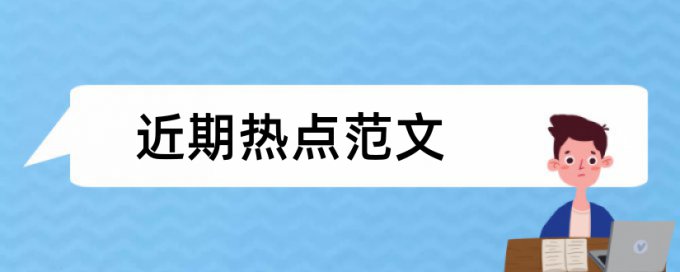 近期热点范文